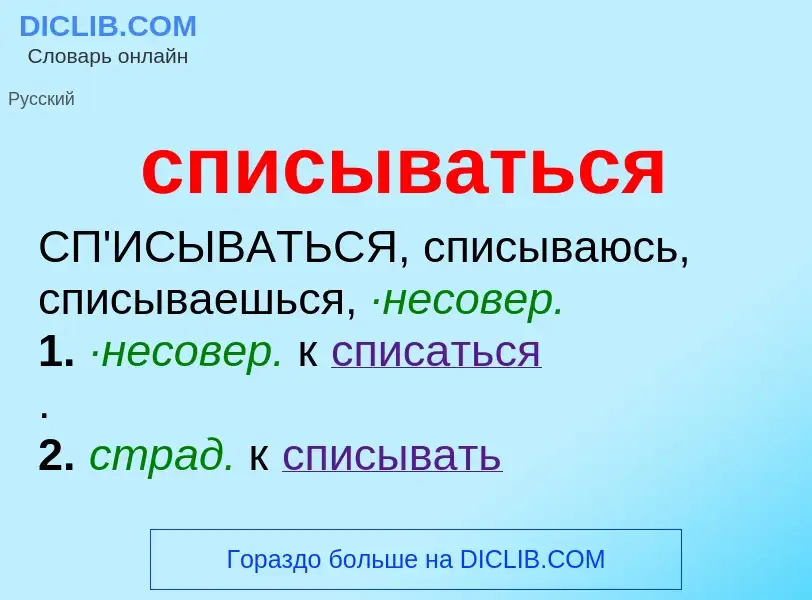 DICLIB.COM
Словарь онлайн

Русский

списываться

СП'ИСЫВАТЬСЯ, списываюсь, списываешься, ·несовер.
1. ·несовер. к списаться
.
2. страд. к списывать

Гораздо больше на DICLIB.COM